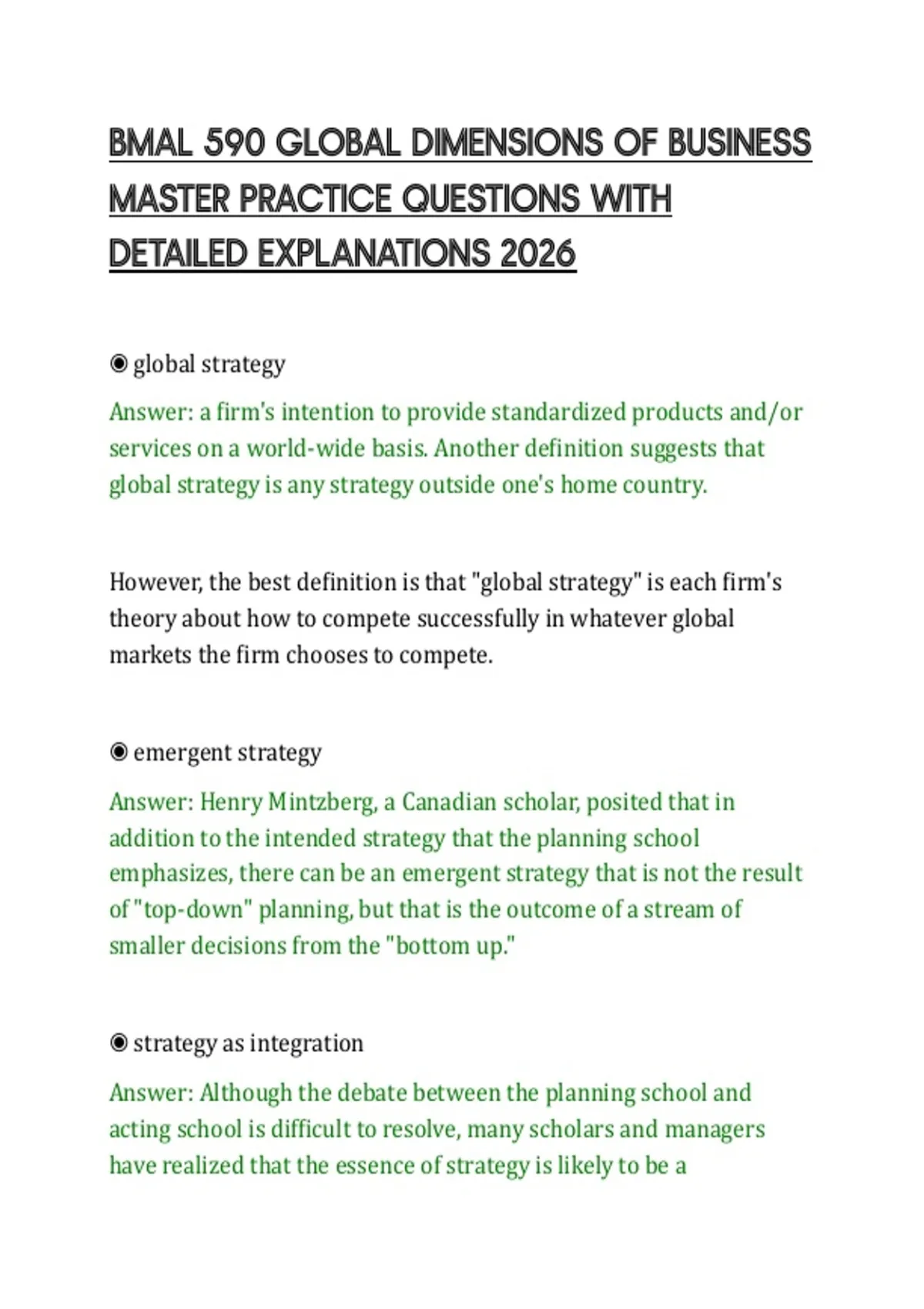 BMAL 590 GLOBAL DIMENSIONS OF BUSINESS MASTER PRACTICE QUESTIONS WITH DETAILED EXPLANATIONS 2026

◉ global strategy

Answer: a firm's intention to provide standardized products and/or services on a world-wide basis. Another definition suggests that global strategy is any strategy outside one's home country.

However, the best definition is that "global strategy" is each firm's theory about how to compete successfully in whatever global markets the firm chooses to compete.

◉ emergent strategy

Answer: Henry Mintzberg, a Canadian scholar, posited that in addition to the intended strategy that the planning school emphasizes, there can be an emergent strategy that is not the result of "top-down" planning, but that is the outcome of a stream of smaller decisions from the "bottom up."

◉ strategy as integration

Answer: Although the debate between the planning school and acting school is difficult to resolve, many scholars and managers have realized that the essence of strategy is likely to be a